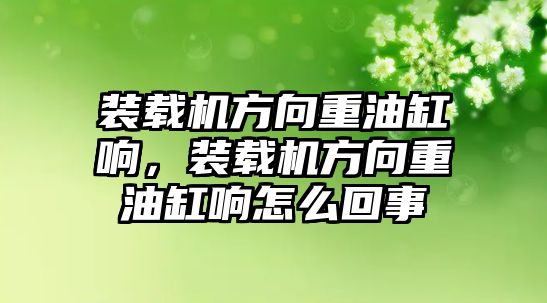 装载机方向重油缸响，装载机方向重油缸响怎么回事